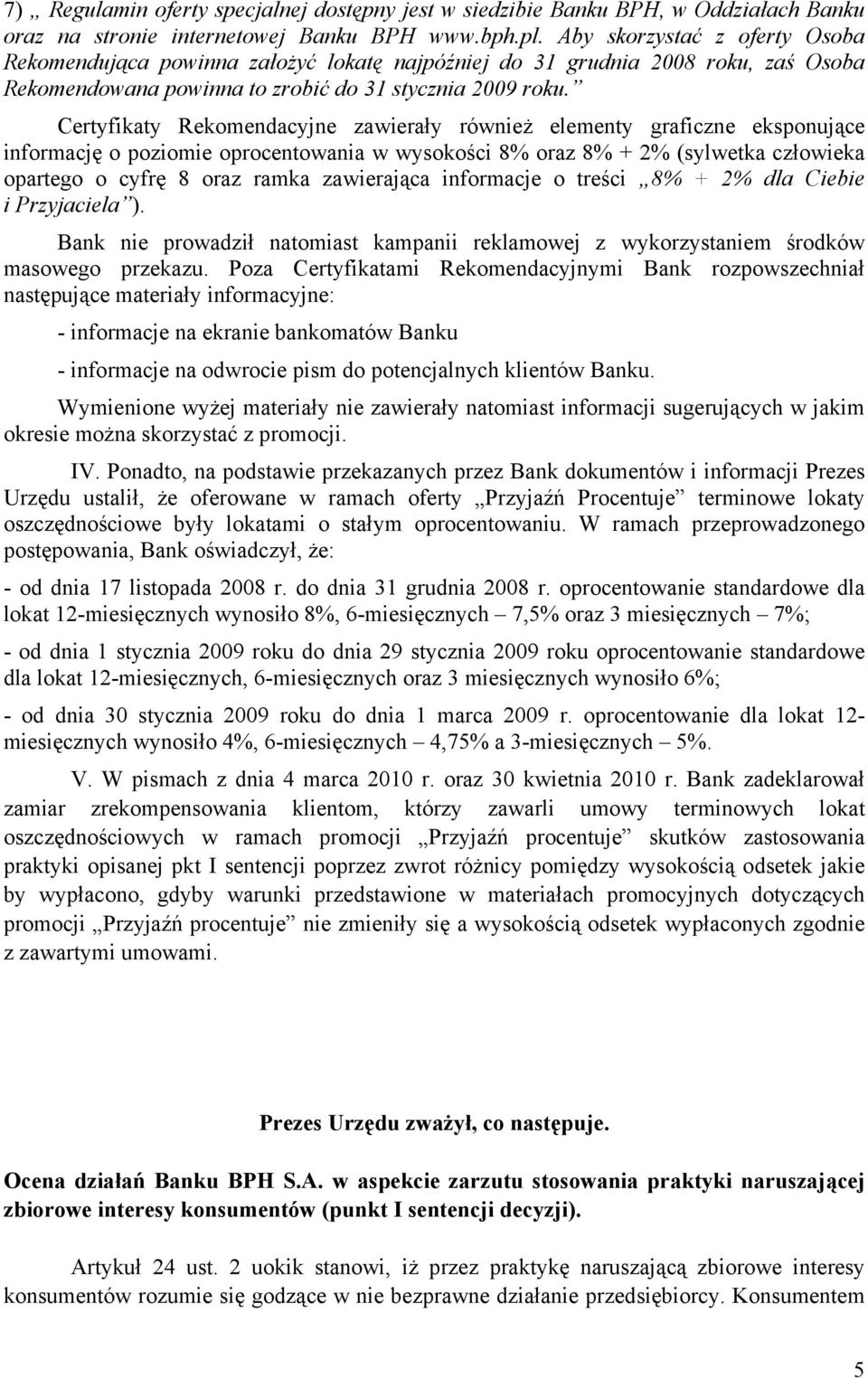 7) „ Regulamin oferty specjalnej dostępny jest w siedzibie Banku BPH, w Oddziałach Banku oraz na stronie internetowej Banku BPH www.bph.pl. Aby skorzystać z oferty Osoba Rekomendująca powinna założyć lokatę najpóźniej do 31 grudnia 2008 roku, zaś Osoba Rekomendowana powinna to zrobić do 31 stycznia 2009 roku.”

Certyfikaty Rekomendacyjne zawierały również elementy graficzne eksponujące informację o poziomie oprocentowania w wysokości 8% oraz 8% + 2% (sylwetka człowieka opartego o cyfrę 8 oraz ramka zawierająca informacje o treści „8% + 2% dla Ciebie i Przyjaciela”).

Bank nie prowadził natomiast kampanii reklamowej z wykorzystaniem środków masowego przekazu. Poza Certyfikatami Rekomendacyjnymi Bank rozpowszechniał następujące materiały informacyjne:

- informacje na ekranie bankomatów Banku

- informacje na odwrocie pism do potencjalnych klientów Banku.

Wymienione wyżej materiały nie zawierały natomiast informacji sugerujących w jakim okresie można skorzystać z promocji.

IV. Ponadto, na podstawie przekazanych przez Bank dokumentów i informacji Prezes Urzędu ustalił, że oferowane w ramach oferty „Przyjaźń Procentuje” terminowe lokaty oszczędnościowe były lokatami o stałym oprocentowaniu. W ramach przeprowadzonego postępowania, Bank oświadczył, że:

- od dnia 17 listopada 2008 r. do dnia 31 grudnia 2008 r. oprocentowanie standardowe dla lokat 12-miesięcznych wynosiło 8%, 6-miesięcznych – 7,5% oraz 3 miesięcznych – 7%;

- od dnia 1 stycznia 2009 roku do dnia 29 stycznia 2009 roku oprocentowanie standardowe dla lokat 12-miesięcznych, 6-miesięcznych oraz 3 miesięcznych wynosiło 6%;

- od dnia 30 stycznia 2009 roku do dnia 1 marca 2009 r. oprocentowanie dla lokat 12-miesięcznych wynosiło 4%, 6-miesięcznych – 4,75% a 3-miesięcznych – 5%.

V. W pismach z dnia 4 marca 2010 r. oraz 30 kwietnia 2010 r. Bank zadeklarował zamiar zrekompensowania klientom, którzy zawarli umowy terminowych lokat oszczędnościowych w ramach promocji „Przyjaźń procentuje” skutków zastosowania praktyki opisanej pkt I sentencji poprzez zwrot różnicy pomiędzy wysokością odsetek jakie by wypłacono, gdyby warunki przedstawione w materiałach promocyjnych dotyczących promocji „Przyjaźń procentuje” nie zmieniły się a wysokością odsetek wypłaconych zgodnie z zawartymi umowami.

Prezes Urzędu zważył, co następuje.

Ocena działań Banku BPH S.A. w aspekcie zarzutu stosowania praktyki naruszającej zbiorowe interesy konsumentów (punkt I sentencji decyzji).

Artykuł 24 ust. 2 uokik stanowi, iż przez praktykę naruszającą zbiorowe interesy konsumentów rozumie się godzące w nie bezprawne działanie przedsiębiorcy. Konsumentem

5